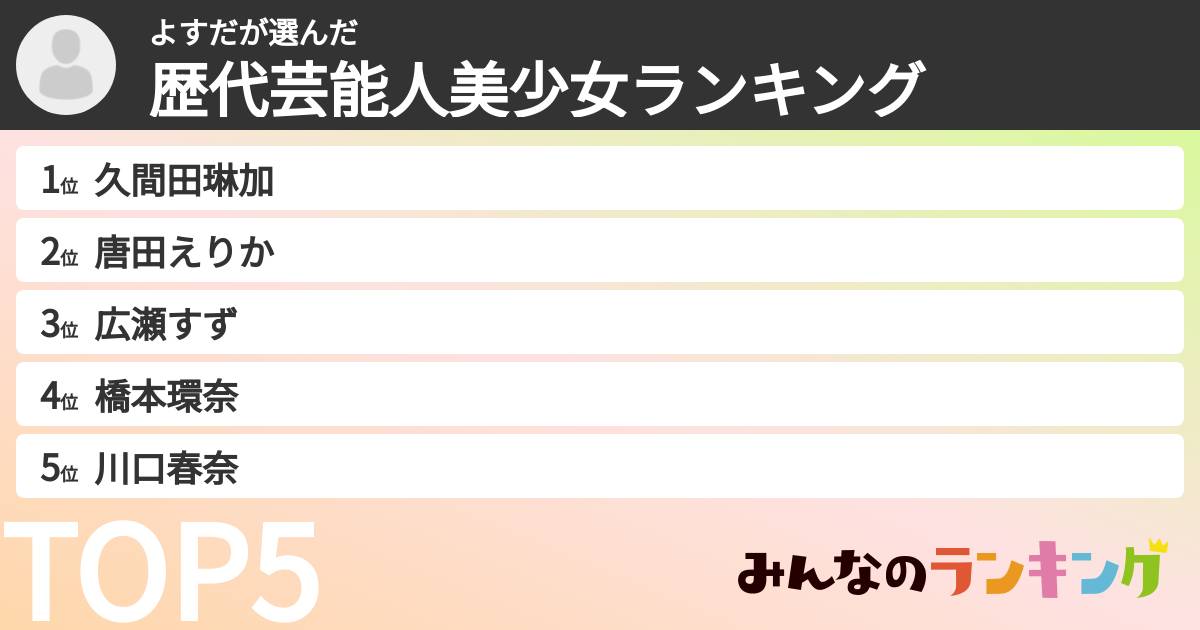 よすだが選んだ
歴代芸能人美少女ランキング

1位 久間田琳加
2位 唐田えりか
3位 広瀬すず
4位 橋本環奈
5位 川口春奈

TOP5

みんなのランキング